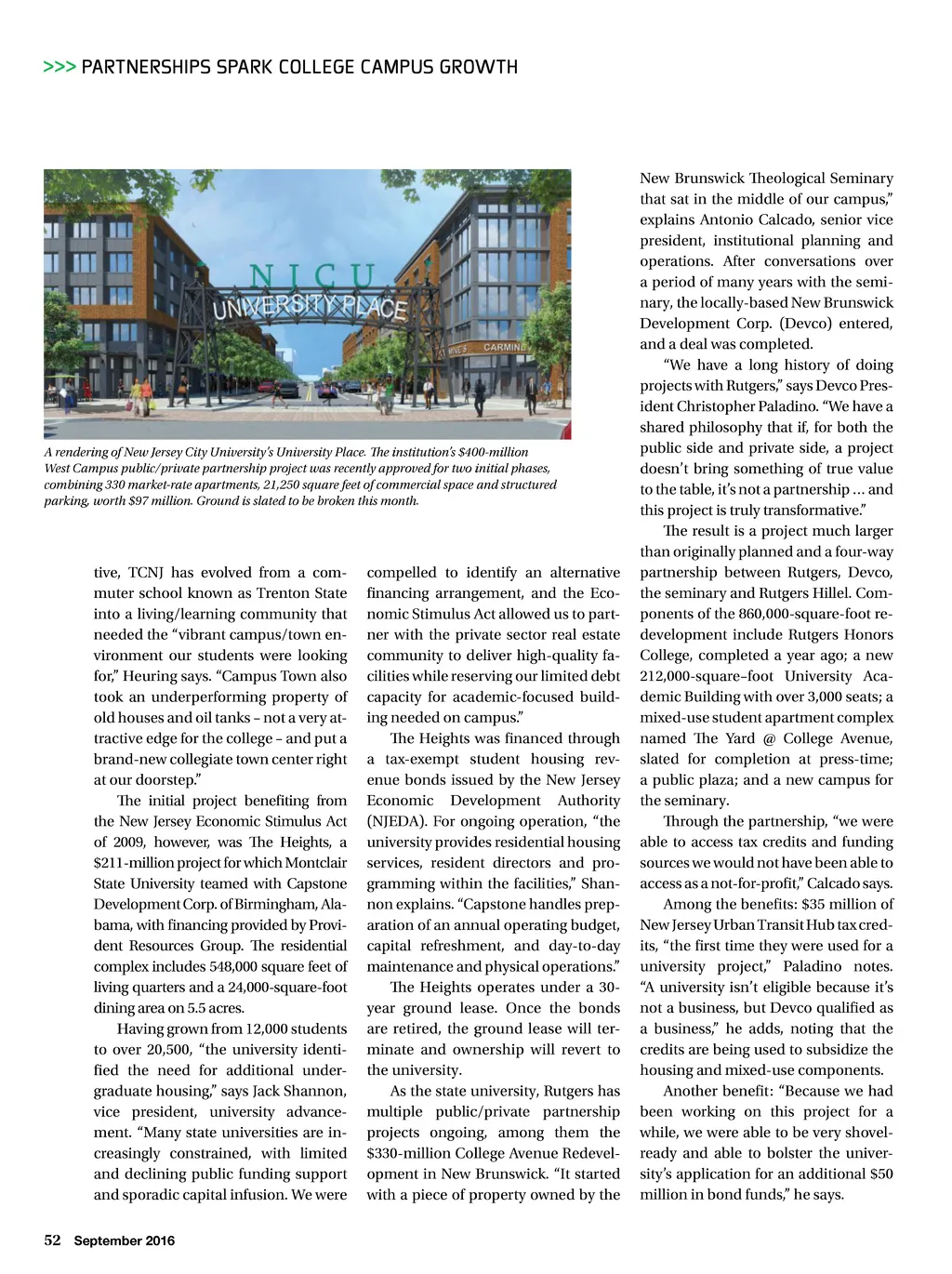 >>> PARTNERSHIPS SPARK COLLEGE CAMPUS GROWTH

NJCU
UNIVERSITY PLACE
CARMINE

A rendering of New Jersey City University's University Place. The institution's $400-million West Campus public/private partnership project was recently approved for two initial phases, combining 330 market-rate apartments, 21,250 square feet of commercial space and structured parking, worth $97 million. Ground is slated to be broken this month.

tive, TCNJ has evolved from a commuter school known as Trenton State into a living/learning community that needed the "vibrant campus/town environment our students were looking for," Heuring says. "Campus Town also took an underperforming property of old houses and oil tanks – not a very attractive edge for the college – and put a brand-new collegiate town center right at our doorstep."

The initial project benefiting from the New Jersey Economic Stimulus Act of 2009, however, was The Heights, a $211-million project for which Montclair State University teamed with Capstone Development Corp. of Birmingham, Alabama, with financing provided by Provident Resources Group. The residential complex includes 548,000 square feet of living quarters and a 24,000-square-foot dining area on 5.5 acres.

Having grown from 12,000 students to over 20,500, "the university identified the need for additional undergraduate housing," says Jack Shannon, vice president, university advancement. "Many state universities are increasingly constrained, with limited and declining public funding support and sporadic capital infusion. We were compelled to identify an alternative financing arrangement, and the Economic Stimulus Act allowed us to partner with the private sector real estate community to deliver high-quality facilities while reserving our limited debt capacity for academic-focused building needed on campus."

The Heights was financed through a tax-exempt student housing revenue bonds issued by the New Jersey Economic Development Authority (NJEDA). For ongoing operation, "the university provides residential housing services, resident directors and programming within the facilities," Shannon explains. "Capstone handles preparation of an annual operating budget, capital refreshment, and day-to-day maintenance and physical operations."

The Heights operates under a 30-year ground lease. Once the bonds are retired, the ground lease will terminate and ownership will revert to the university.

As the state university, Rutgers has multiple public/private partnership projects ongoing, among them the $330-million College Avenue Redevelopment in New Brunswick. "It started with a piece of property owned by the New Brunswick Theological Seminary that sat in the middle of our campus," explains Antonio Calcado, senior vice president, institutional planning and operations. After conversations over a period of many years with the seminary, the locally-based New Brunswick Development Corp. (Devco) entered, and a deal was completed.

"We have a long history of doing projects with Rutgers," says Devco President Christopher Paladino. "We have a shared philosophy that if, for both the public side and private side, a project doesn't bring something of true value to the table, it's not a partnership ... and this project is truly transformative."

The result is a project much larger than originally planned and a four-way partnership between Rutgers, Devco, the seminary and Rutgers Hillel. Components of the 860,000-square-foot redevelopment include Rutgers Honors College, completed a year ago; a new 212,000-square–foot University Academic Building with over 3,000 seats; a mixed-use student apartment complex named The Yard @ College Avenue, slated for completion at press-time; a public plaza; and a new campus for the seminary.

Through the partnership, "we were able to access tax credits and funding sources we would not have been able to access as a not-for-profit," Calcado says.

Among the benefits: $35 million of New Jersey Urban Transit Hub tax credits, "the first time they were used for a university project," Paladino notes. "A university isn't eligible because it's not a business, but Devco qualified as a business," he adds, noting that the credits are being used to subsidize the housing and mixed-use components.

Another benefit: "Because we had been working on this project for a while, we were able to be very shovel-ready and able to bolster the university's application for an additional $50 million in bond funds," he says.

52 September 2016